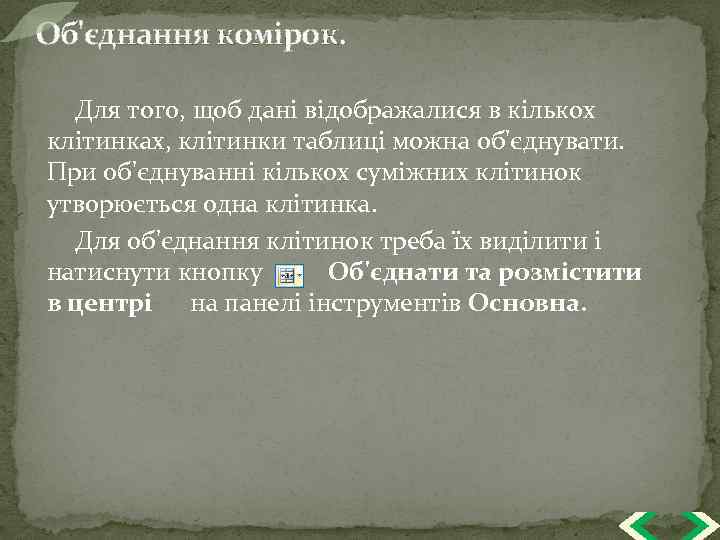 Об'єднання комірок.

Для того, щоб дані відображалися в кількох клітинках, клітинки таблиці можна об'єднувати. При об'єднуванні кількох суміжних клітинок утворюється одна клітинка.

Для об'єднання клітинок треба їх виділити і натиснути кнопку Об'єднати та розмістити в центрі на панелі інструментів Основна.